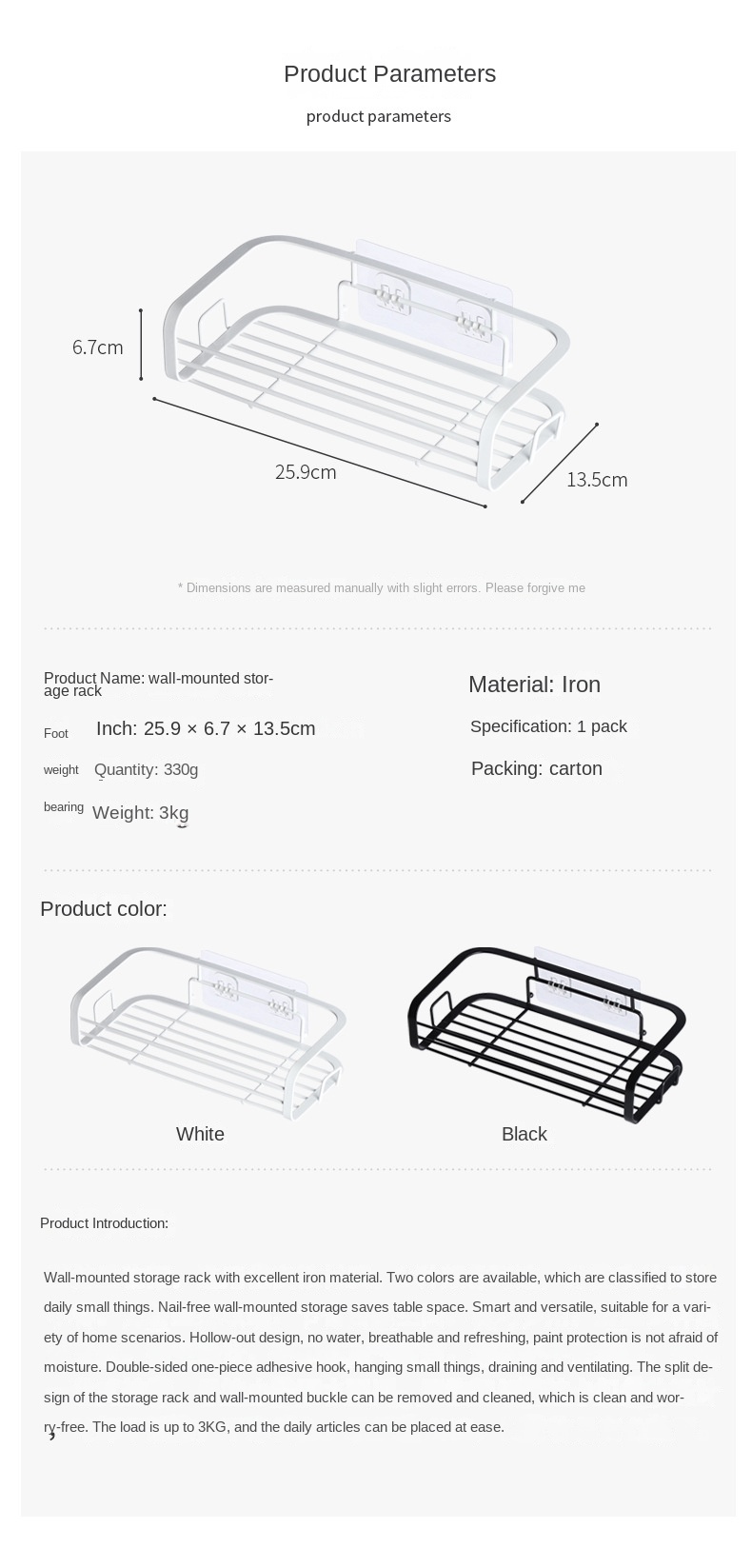 Product Parameters

product parameters

6.7cm

25.9cm

13.5cm

* Dimensions are measured manually with slight errors. Please forgive me

Product Name: wall-mounted storage rack

Foot Inch: 25.9 × 6.7 × 13.5cm

weight Quantity: 330g

bearing Weight: 3kg

Material: Iron

Specification: 1 pack

Packing: carton

Product color:

White

Black

Product Introduction:

Wall-mounted storage rack with excellent iron material. Two colors are available, which are classified to store daily small things. Nail-free wall-mounted storage saves table space. Smart and versatile, suitable for a variety of home scenarios. Hollow-out design, no water, breathable and refreshing, paint protection is not afraid of moisture. Double-sided one-piece adhesive hook, hanging small things, draining and ventilating. The split design of the storage rack and wall-mounted buckle can be removed and cleaned, which is clean and worry-free. The load is up to 3KG, and the daily articles can be placed at ease.